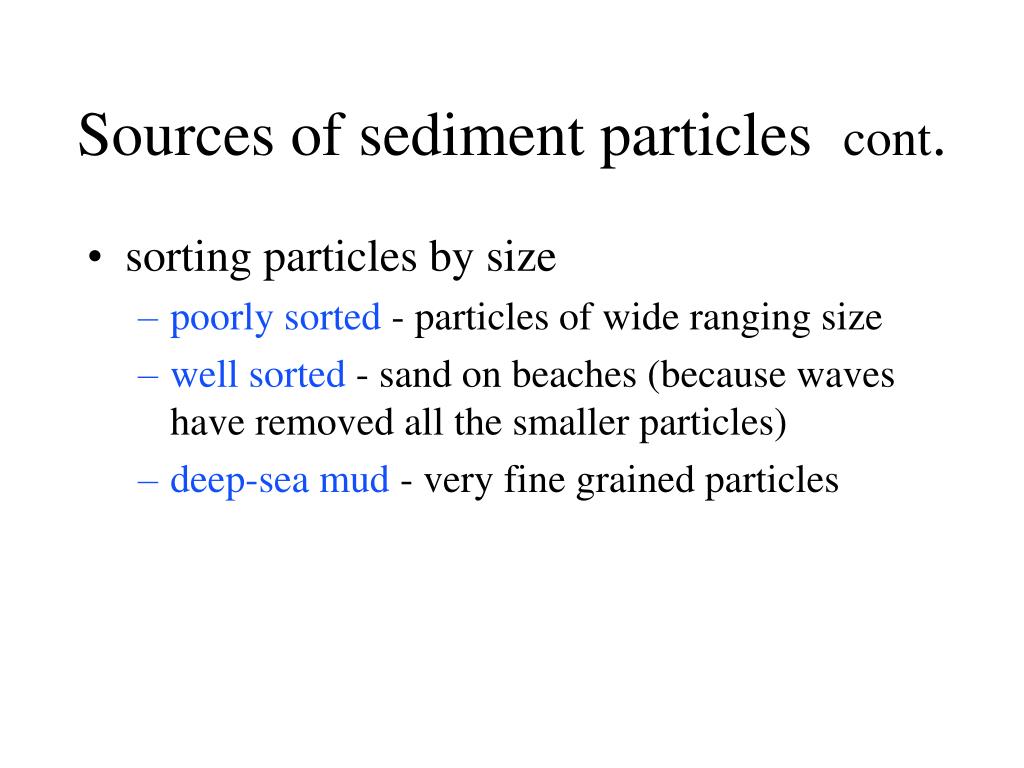 Sources of sediment particles cont.

• sorting particles by size
– poorly sorted - particles of wide ranging size
– well sorted - sand on beaches (because waves have removed all the smaller particles)
– deep-sea mud - very fine grained particles